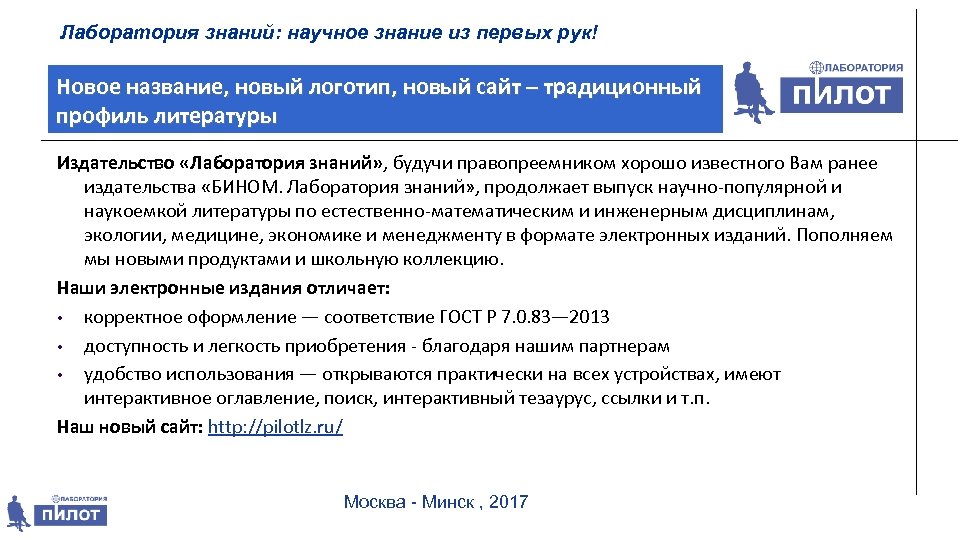 Лаборатория знаний: научное знание из первых рук!

Новое название, новый логотип, новый сайт – традиционный профиль литературы

ЛАБОРАТОРИЯ
ПИЛОТ

Издательство «Лаборатория знаний», будучи правопреемником хорошо известного Вам ранее издательства «БИНОМ. Лаборатория знаний», продолжает выпуск научно-популярной и наукоемкой литературы по естественно-математическим и инженерным дисциплинам, экологии, медицине, экономике и менеджменту в формате электронных изданий. Пополняем мы новыми продуктами и школьную коллекцию.

Наши электронные издания отличает:

• корректное оформление — соответствие ГОСТ Р 7.0.83—2013
• доступность и легкость приобретения - благодаря нашим партнерам
• удобство использования — открываются практически на всех устройствах, имеют интерактивное оглавление, поиск, интерактивный тезаурус, ссылки и т.п.

Наш новый сайт: http://pilotlz.ru/

ЛАБОРАТОРИЯ
ПИЛОТ

Москва - Минск , 2017